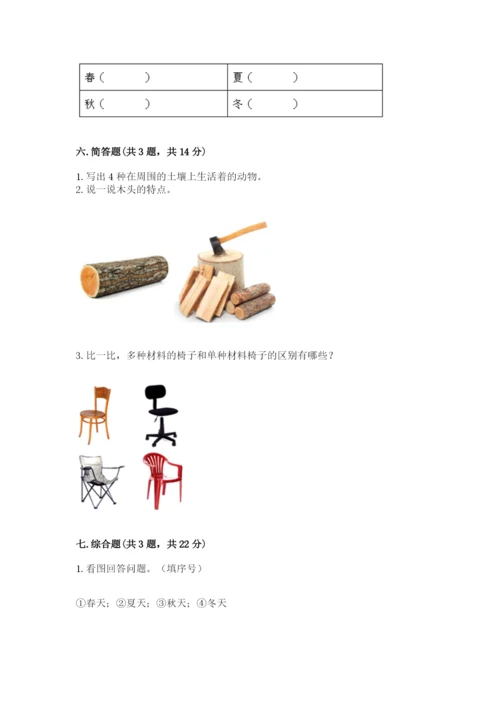 | 春（　　　） | 夏（　　　） |
|---|---|
| 秋（　　　） | 冬（　　　） |

六. 简答题（共 3 题，共 14 分）

1. 写出 4 种在周围的土壤上生活着的动物。
2. 说一说木头的特点。

3. 比一比，多种材料的椅子和单种材料椅子的区别有哪些？

七. 综合题（共 3 题，共 22 分）

1. 看图回答问题。（填序号）

①春天；②夏天；③秋天；④冬天